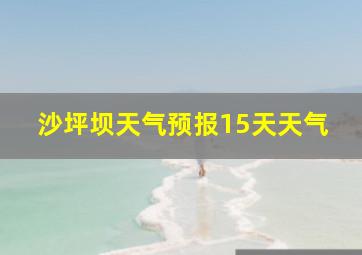 沙坪坝天气预报15天天气